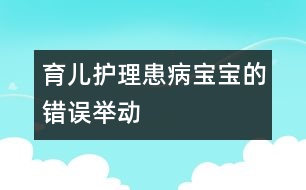 育儿护理患病宝宝的错误举动